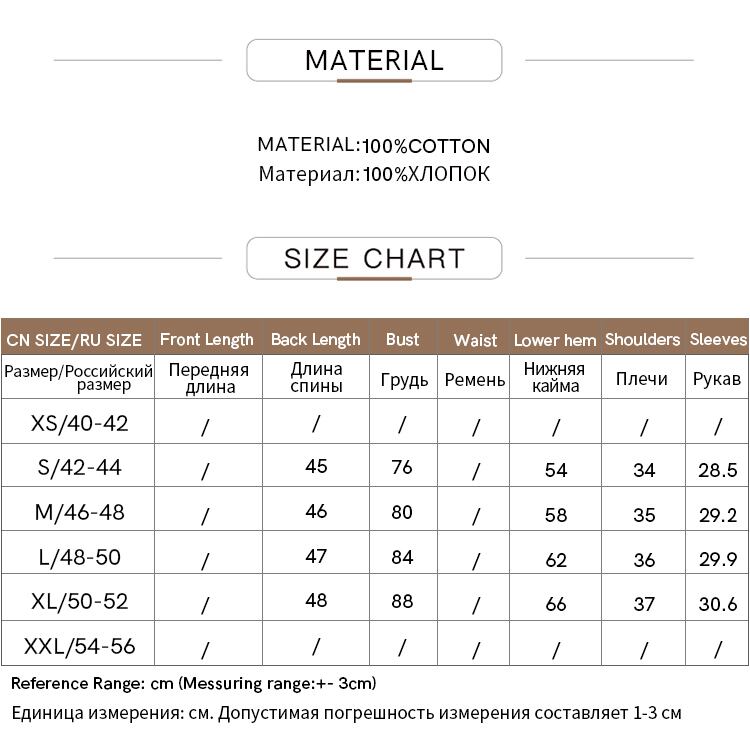 MATERIAL

MATERIAL:100%COTTON
Материал:100%ХЛОПОК

SIZE CHART

| CN SIZE/RU SIZE | Front Length | Back Length | Bust | Waist | Lower hem | Shoulders | Sleeves |
|---|---|---|---|---|---|---|---|
| Размер/Российский размер | Передняя длина | Длина спины | Грудь | Ремень | Нижняя кайма | Плечи | Рукав |
| XS/40-42 | / | / | / | / | / | / | / |
| S/42-44 | / | 45 | 76 | / | 54 | 34 | 28.5 |
| M/46-48 | / | 46 | 80 | / | 58 | 35 | 29.2 |
| L/48-50 | / | 47 | 84 | / | 62 | 36 | 29.9 |
| XL/50-52 | / | 48 | 88 | / | 66 | 37 | 30.6 |
| XXL/54-56 | / | / | / | / | / | / | / |

Reference Range: cm (Messuring range:+- 3cm)
Единица измерения: см. Допустимая погрешность измерения составляет 1-3 см